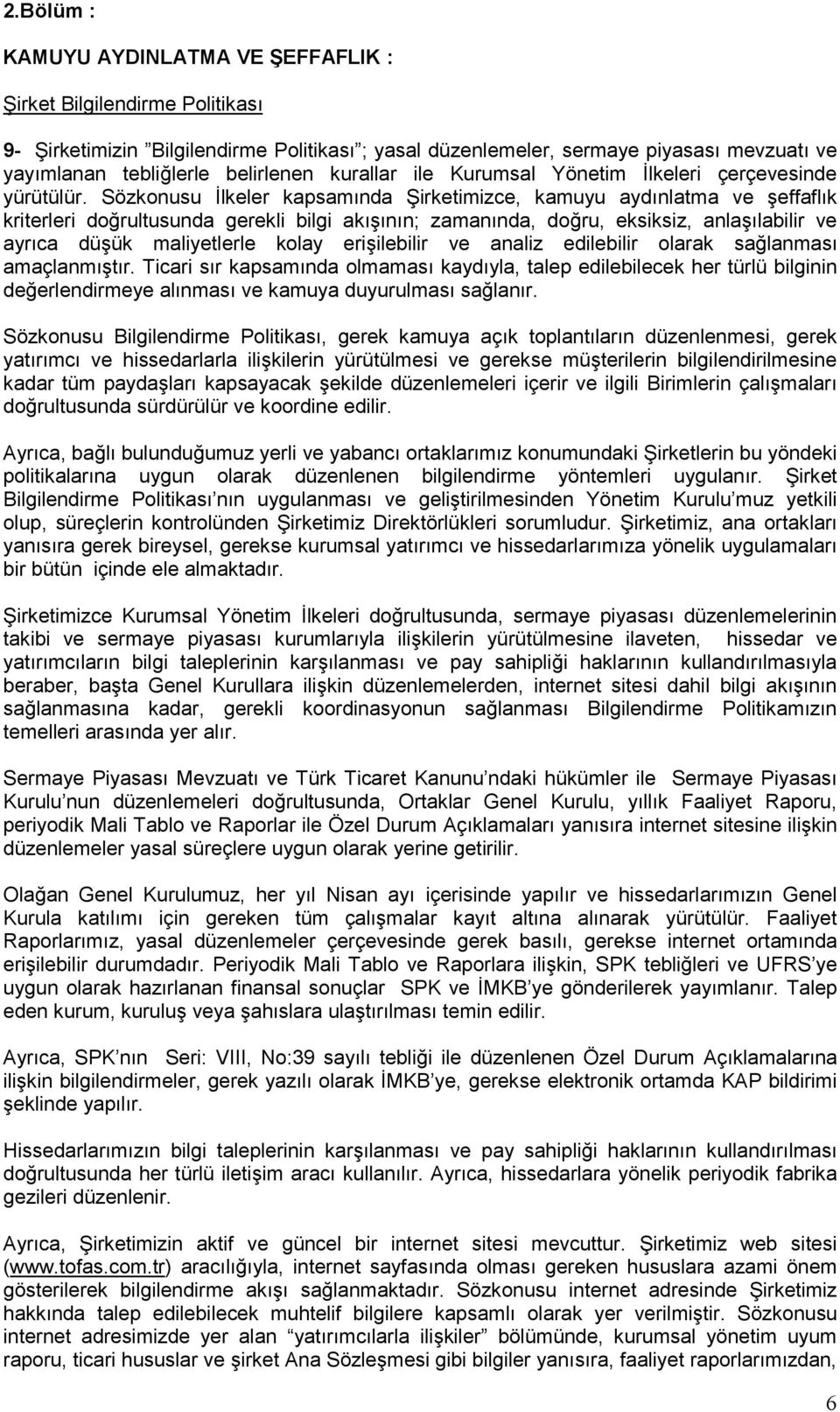 2.Bölüm :

KAMUYU AYDINLATMA VE ŞEFFAFLIK :

Şirket Bilgilendirme Politikası

9- Şirketimizin "Bilgilendirme Politikası"; yasal düzenlemeler, sermaye piyasası mevzuatı ve yayımlanan tebliğlerle belirlenen kurallar ile Kurumsal Yönetim İlkeleri çerçevesinde yürütülür. Sözkonusu İlkeler kapsamında Şirketimizce, kamuyu aydınlatma ve şeffaflık kriterleri doğrultusunda gerekli bilgi akışının; zamanında, doğru, eksiksiz, anlaşılabilir ve ayrıca düşük maliyetlerle kolay erişilebilir ve analiz edilebilir olarak sağlanması amaçlanmıştır. Ticari sır kapsamında olmaması kaydıyla, talep edilebilecek her türlü bilginin değerlendirmeye alınması ve kamuya duyurulması sağlanır.

Sözkonusu Bilgilendirme Politikası, gerek kamuya açık toplantıların düzenlenmesi, gerek yatırımcı ve hissedarlarla ilişkilerin yürütülmesi ve gerekse müşterilerin bilgilendirilmesine kadar tüm paydaşları kapsayacak şekilde düzenlemeleri içerir ve ilgili Birimlerin çalışmaları doğrultusunda sürdürülür ve koordine edilir.

Ayrıca, bağlı bulunduğumuz yerli ve yabancı ortaklarımız konumundaki Şirketlerin bu yöndeki politikalarına uygun olarak düzenlenen bilgilendirme yöntemleri uygulanır. Şirket Bilgilendirme Politikası nın uygulanması ve geliştirilmesinden Yönetim Kurulu muz yetkili olup, süreçlerin kontrolünden Şirketimiz Direktörlükleri sorumludur. Şirketimiz, ana ortakları yanısıra gerek bireysel, gerekse kurumsal yatırımcı ve hissedarlarımıza yönelik uygulamaları bir bütün içinde ele almaktadır.

Şirketimizce Kurumsal Yönetim İlkeleri doğrultusunda, sermaye piyasası düzenlemelerinin takibi ve sermaye piyasası kurumlarıyla ilişkilerin yürütülmesine ilaveten, hissedar ve yatırımcıların bilgi taleplerinin karşılanması ve pay sahipliği haklarının kullandırılmasıyla beraber, başta Genel Kurullara ilişkin düzenlemelerden, internet sitesi dahil bilgi akışının sağlanmasına kadar, gerekli koordinasyonun sağlanması Bilgilendirme Politikamızın temelleri arasında yer alır.

Sermaye Piyasası Mevzuatı ve Türk Ticaret Kanunu ndaki hükümler ile Sermaye Piyasası Kurulu nun düzenlemeleri doğrultusunda, Ortaklar Genel Kurulu, yıllık Faaliyet Raporu, periyodik Mali Tablo ve Raporlar ile Özel Durum Açıklamaları yanısıra internet sitesine ilişkin düzenlemeler yasal süreçlere uygun olarak yerine getirilir.

Olağan Genel Kurulumuz, her yıl Nisan ayı içerisinde yapılır ve hissedarlarımızın Genel Kurula katılımı için gereken tüm çalışmalar kayıt altına alınarak yürütülür. Faaliyet Raporlarımız, yasal düzenlemeler çerçevesinde gerek basılı, gerekse internet ortamında erişilebilir durumdadır. Periyodik Mali Tablo ve Raporlara ilişkin, SPK tebliğleri ve UFRS'ye uygun olarak hazırlanan finansal sonuçlar SPK ve İMKB'ye gönderilerek yayımlanır. Talep eden kurum, kuruluş veya şahıslara ulaştırılması temin edilir.

Ayrıca, SPK'nın Seri: VIII, No:39 sayılı tebliği ile düzenlenen Özel Durum Açıklamalarına ilişkin bilgilendirmeler, gerek yazılı olarak İMKB'ye, gerekse elektronik ortamda KAP bildirimi şeklinde yapılır.

Hissedarlarımızın bilgi taleplerinin karşılanması ve pay sahipliği haklarının kullandırılması doğrultusunda her türlü iletişim aracı kullanılır. Ayrıca, hissedarlara yönelik periyodik fabrika gezileri düzenlenir.

Ayrıca, Şirketimizin aktif ve güncel bir internet sitesi mevcuttur. Şirketimiz web sitesi (www.tofas.com.tr) aracılığıyla, internet sayfasında olması gereken hususlara azami önem gösterilerek bilgilendirme akışı sağlanmaktadır. Sözkonusu internet adresinde Şirketimiz hakkında talep edilebilecek muhtelif bilgilere kapsamlı olarak yer verilmiştir. Sözkonusu internet adresimizde yer alan "yatırımcılarla ilişkiler" bölümünde, kurumsal yönetim uyum raporu, ticari hususlar ve şirket Ana Sözleşmesi gibi bilgiler yanısıra, faaliyet raporlarımızdan,

6